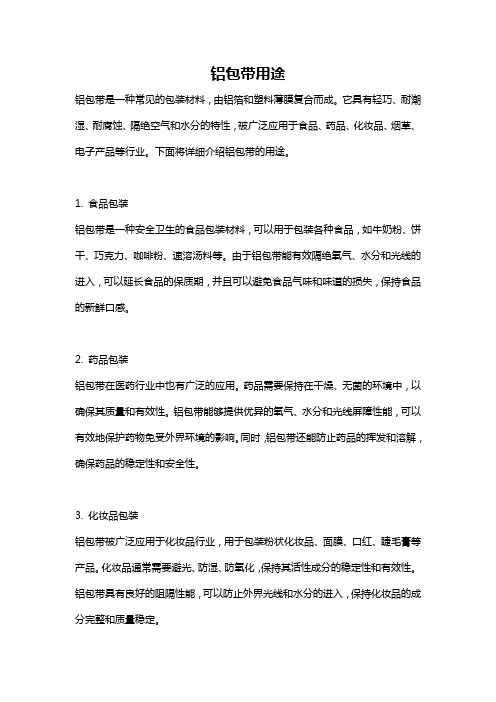 铝包带用途

铝包带是一种常见的包装材料，由铝箔和塑料薄膜复合而成。它具有轻巧、耐潮湿、耐腐蚀、隔绝空气和水分的特性，被广泛应用于食品、药品、化妆品、烟草、电子产品等行业。下面将详细介绍铝包带的用途。

1. 食品包装

铝包带是一种安全卫生的食品包装材料，可以用于包装各种食品，如牛奶粉、饼干、巧克力、咖啡粉、速溶汤料等。由于铝包带能有效隔绝氧气、水分和光线的进入，可以延长食品的保质期，并且可以避免食品气味和味道的损失，保持食品的新鲜口感。

2. 药品包装

铝包带在医药行业中也有广泛的应用。药品需要保持在干燥、无菌的环境中，以确保其质量和有效性。铝包带能够提供优异的氧气、水分和光线屏障性能，可以有效地保护药物免受外界环境的影响。同时，铝包带还能防止药品的挥发和溶解，确保药品的稳定性和安全性。

3. 化妆品包装

铝包带被广泛应用于化妆品行业，用于包装粉状化妆品、面膜、口红、睫毛膏等产品。化妆品通常需要避光、防湿、防氧化，保持其活性成分的稳定性和有效性。铝包带具有良好的阻隔性能，可以防止外界光线和水分的进入，保持化妆品的成分完整和质量稳定。